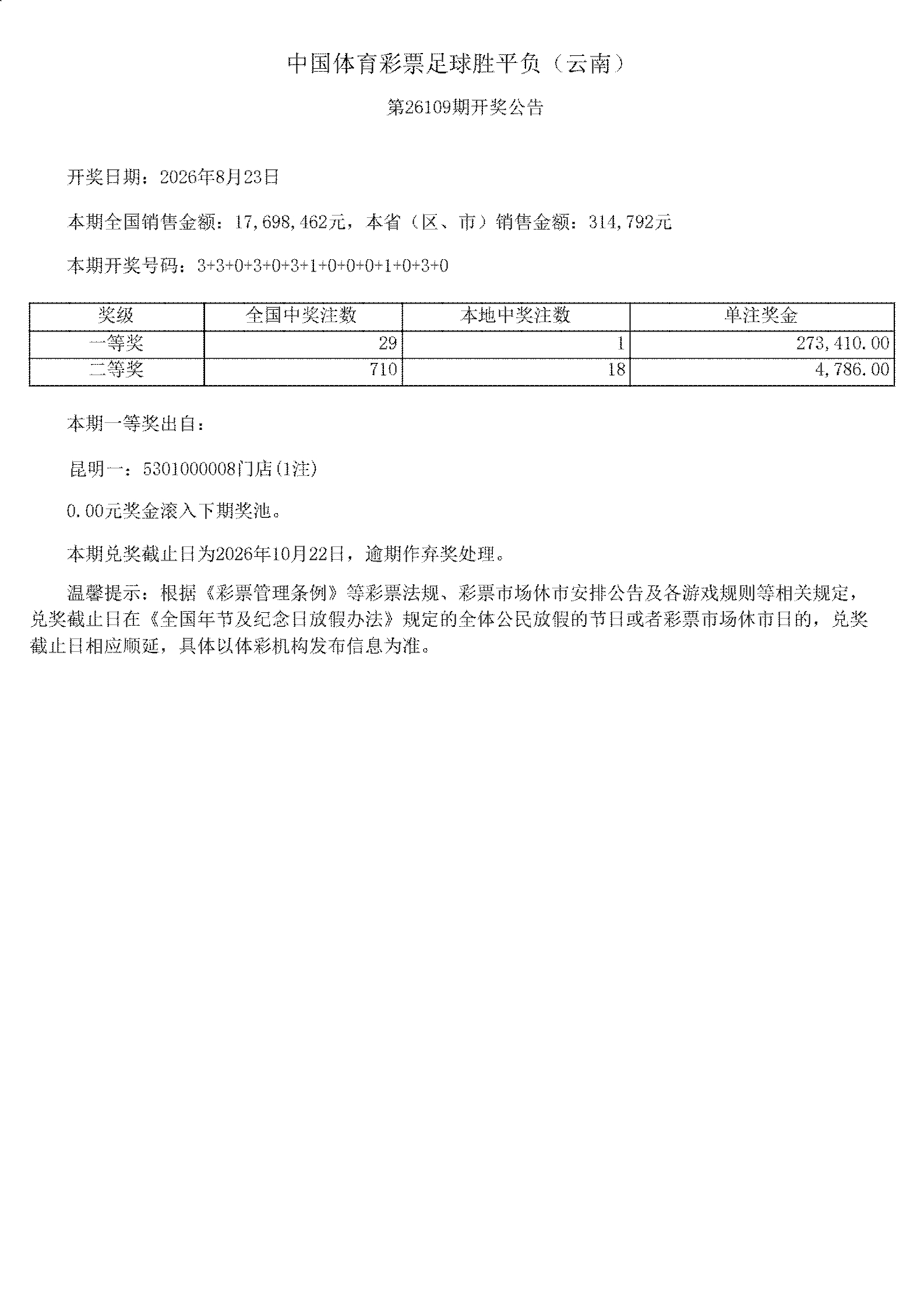 中国体育彩票足球胜平负（云南）

第26109期开奖公告

开奖日期：2026年8月23日

本期全国销售金额：17,698,462元，本省（区、市）销售金额：314,792元

本期开奖号码：3+3+0+3+0+3+1+0+0+0+1+0+3+0

| 奖级 | 全国中奖注数 | 本地中奖注数 | 单注奖金 |
|---|---|---|---|
| 一等奖 | 29 | 1 | 273,410.00 |
| 二等奖 | 710 | 18 | 4,786.00 |

本期一等奖出自：

昆明一：5301000008门店(1注)

0.00元奖金滚入下期奖池。

本期兑奖截止日为2026年10月22日，逾期作弃奖处理。

温馨提示：根据《彩票管理条例》等彩票法规、彩票市场休市安排公告及各游戏规则等相关规定，兑奖截止日在《全国年节及纪念日放假办法》规定的全体公民放假的节日或者彩票市场休市日的，兑奖截止日相应顺延，具体以体彩机构发布信息为准。